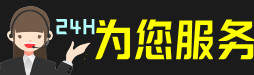 24H为您服务